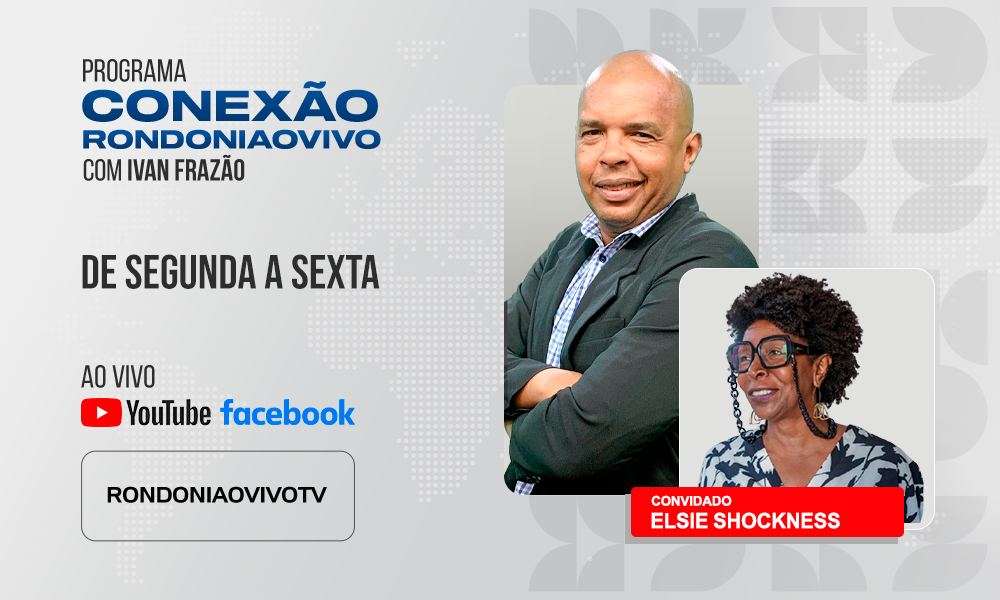 PROGRAMA
CONEXÃO
RONDONIAOVIVO
COM IVAN FRAZÃO

DE SEGUNDA A SEXTA

AO VIVO
YouTube facebook

RONDONIAOVIVOTV

CONVIDADO
ELSIE SHOCKNESS